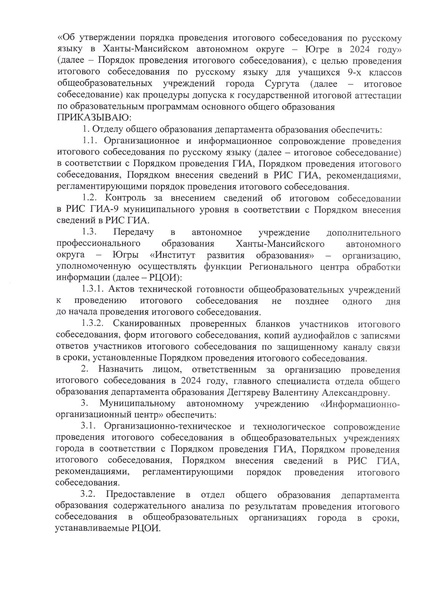 «Об утверждении порядка проведения итогового собеседования по русскому языку в Ханты-Мансийском автономном округе – Югре в 2024 году» (далее – Порядок проведения итогового собеседования), с целью проведения итогового собеседования по русскому языку для учащихся 9-х классов общеобразовательных учреждений города Сургута (далее – итоговое собеседование) как процедуры допуска к государственной итоговой аттестации по образовательным программам основного общего образования
ПРИКАЗЫВАЮ:

1. Отделу общего образования департамента образования обеспечить:

1.1. Организационное и информационное сопровождение проведения итогового собеседования по русскому языку (далее – итоговое собеседование) в соответствии с Порядком проведения ГИА, Порядком проведения итогового собеседования, Порядком внесения сведений в РИС ГИА, рекомендациями, регламентирующими порядок проведения итогового собеседования.

1.2. Контроль за внесением сведений об итоговом собеседовании в РИС ГИА-9 муниципального уровня в соответствии с Порядком внесения сведений в РИС ГИА.

1.3. Передачу в автономное учреждение дополнительного профессионального образования Ханты-Мансийского автономного округа – Югры «Институт развития образования» – организацию, уполномоченную осуществлять функции Регионального центра обработки информации (далее – РЦОИ):

1.3.1. Актов технической готовности общеобразовательных учреждений к проведению итогового собеседования не позднее одного дня до начала проведения итогового собеседования.

1.3.2. Сканированных проверенных бланков участников итогового собеседования, форм итогового собеседования, копий аудиофайлов с записями ответов участников итогового собеседования по защищенному каналу связи в сроки, установленные Порядком проведения итогового собеседования.

2. Назначить лицом, ответственным за организацию проведения итогового собеседования в 2024 году, главного специалиста отдела общего образования департамента образования Дегтяреву Валентину Александровну.

3. Муниципальному автономному учреждению «Информационно-организационный центр» обеспечить:

3.1. Организационно-техническое и технологическое сопровождение проведения итогового собеседования в общеобразовательных учреждениях города в соответствии с Порядком проведения ГИА, Порядком проведения итогового собеседования, Порядком внесения сведений в РИС ГИА, рекомендациями, регламентирующими порядок проведения итогового собеседования.

3.2. Предоставление в отдел общего образования департамента образования содержательного анализа по результатам проведения итогового собеседования в общеобразовательных организациях города в сроки, устанавливаемые РЦОИ.